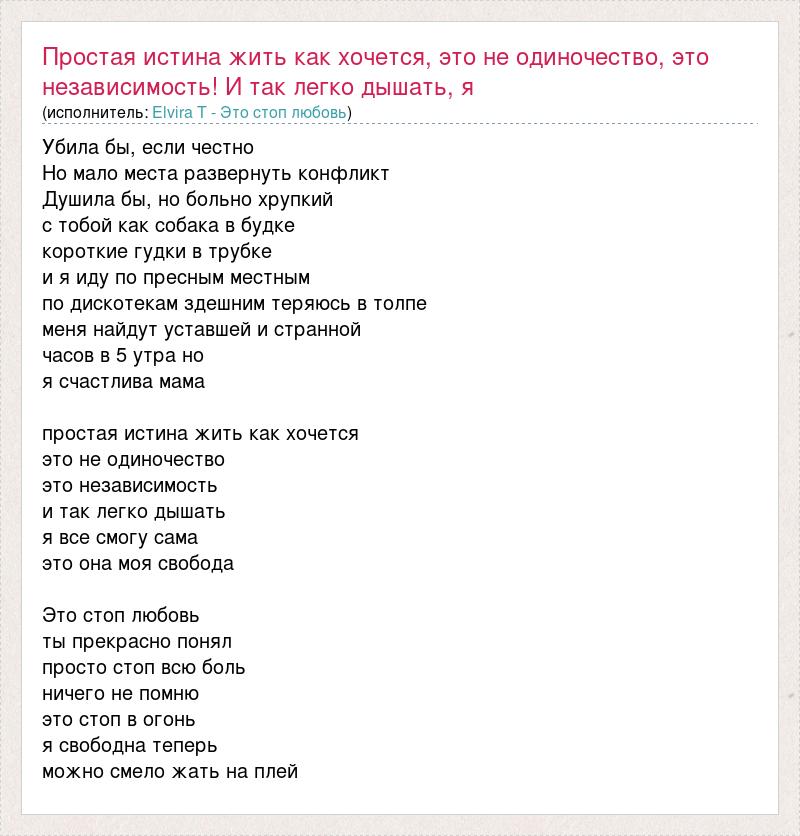 Простая истина жить как хочется, это не одиночество, это независимость! И так легко дышать, я
(исполнитель: Elvira T - Это стоп любовь)

Убила бы, если честно
Но мало места развернуть конфликт
Душила бы, но больно хрупкий
с тобой как собака в будке
короткие гудки в трубке
и я иду по пресным местным
по дискотекам здешним теряюсь в толпе
меня найдут уставшей и странной
часов в 5 утра но
я счастлива мама

простая истина жить как хочется
это не одиночество
это независимость
и так легко дышать
я все смогу сама
это она моя свобода

Это стоп любовь
ты прекрасно понял
просто стоп всю боль
ничего не помню
это стоп в огонь
я свободна теперь
можно смело жать на плей